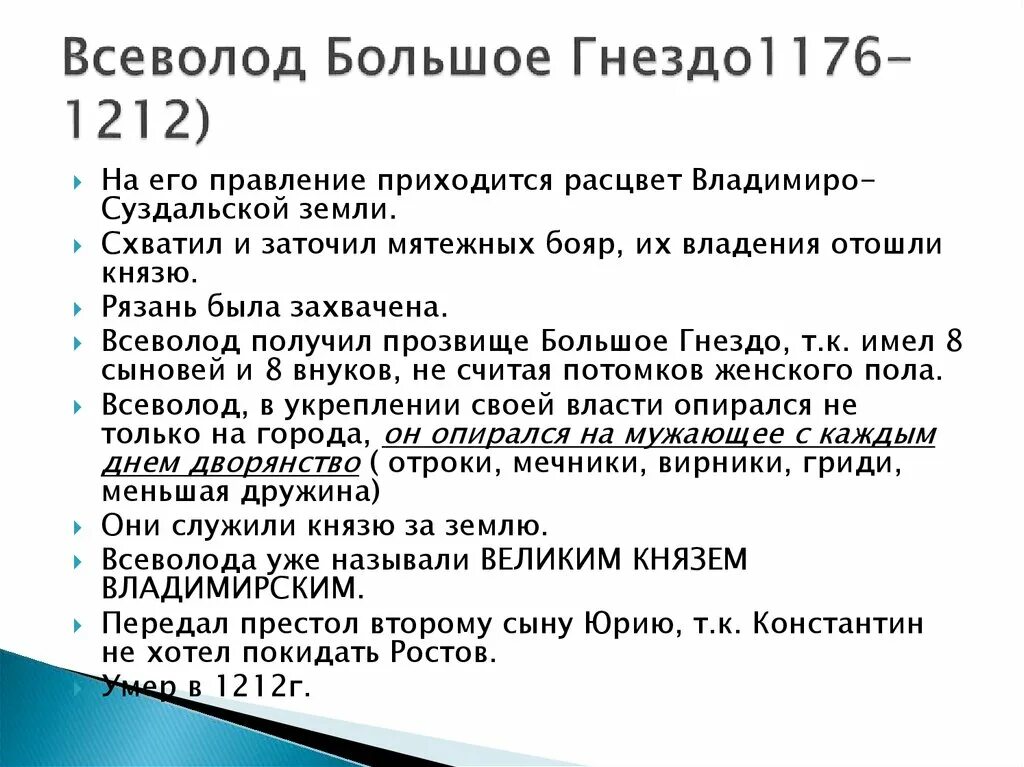 Всеволод Большое Гнездо1176-1212)

На его правление приходится расцвет Владимиро-Суздальской земли.

Схватил и заточил мятежных бояр, их владения отошли князю.

Рязань была захвачена.

Всеволод получил прозвище Большое Гнездо, т.к. имел 8 сыновей и 8 внуков, не считая потомков женского пола.

Всеволод, в укреплении своей власти опирался не только на города, он опирался на мужающее с каждым днем дворянство ( отроки, мечники, вирники, гриди, меньшая дружина)

Они служили князю за землю.

Всеволода уже называли ВЕЛИКИМ КНЯЗЕМ ВЛАДИМИРСКИМ.

Передал престол второму сыну Юрию, т.к. Константин не хотел покидать Ростов.

Умер в 1212г.